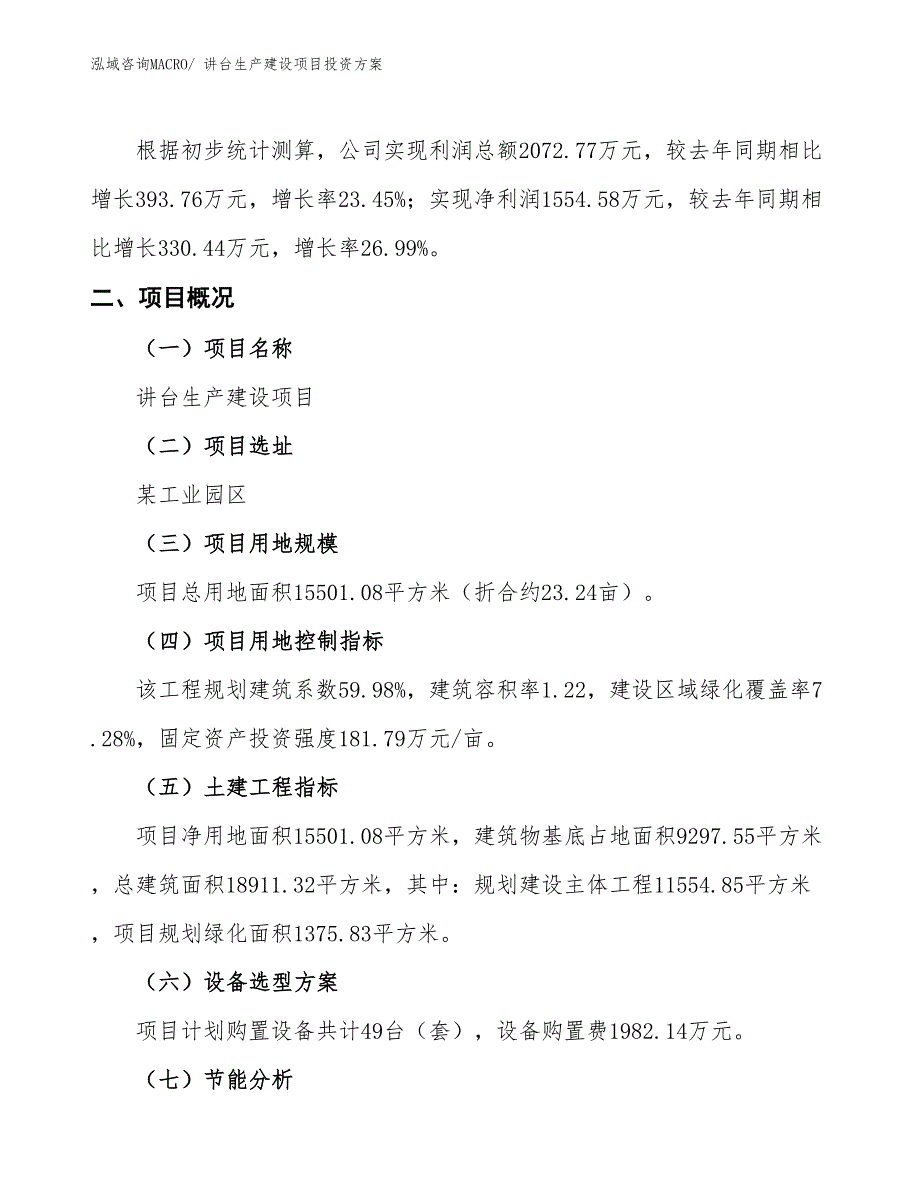 泓域咨询MACRO/ 讲台生产建设项目投资方案

根据初步统计测算，公司实现利润总额2072.77万元，较去年同期相比增长393.76万元，增长率23.45%；实现净利润1554.58万元，较去年同期相比增长330.44万元，增长率26.99%。

二、项目概况

（一）项目名称

讲台生产建设项目

（二）项目选址

某工业园区

（三）项目用地规模

项目总用地面积15501.08平方米（折合约23.24亩）。

（四）项目用地控制指标

该工程规划建筑系数59.98%，建筑容积率1.22，建设区域绿化覆盖率7.28%，固定资产投资强度181.79万元/亩。

（五）土建工程指标

项目净用地面积15501.08平方米，建筑物基底占地面积9297.55平方米，总建筑面积18911.32平方米，其中：规划建设主体工程11554.85平方米，项目规划绿化面积1375.83平方米。

（六）设备选型方案

项目计划购置设备共计49台（套），设备购置费1982.14万元。

（七）节能分析